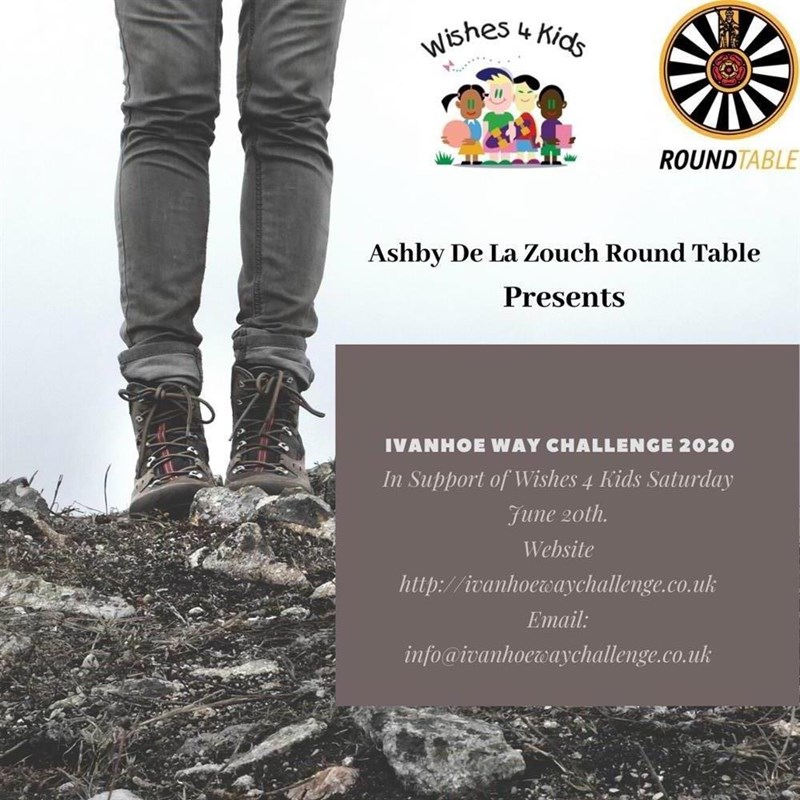 Wishes 4 Kids

ROUNDTABLE

Ashby De La Zouch Round Table
Presents

IVANHOE WAY CHALLENGE 2020
In Support of Wishes 4 Kids Saturday June 20th.
Website
http://ivanhoewaychallenge.co.uk
Email:
info@ivanhoewaychallenge.co.uk